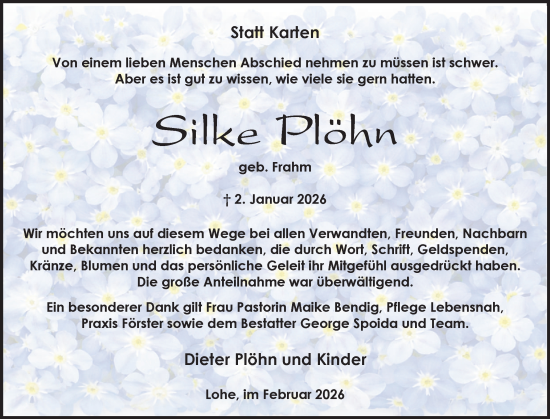 Statt Karten

Von einem lieben Menschen Abschied nehmen zu müssen ist schwer.
Aber es ist gut zu wissen, wie viele sie gern hatten.

Silke Plöhn

geb. Frahm

† 2. Januar 2026

Wir möchten uns auf diesem Wege bei allen Verwandten, Freunden, Nachbarn und Bekannten herzlich bedanken, die durch Wort, Schrift, Geldspenden, Kränze, Blumen und das persönliche Geleit ihr Mitgefühl ausgedrückt haben. Die große Anteilnahme war überwältigend.

Ein besonderer Dank gilt Frau Pastorin Maike Bendig, Pflege Lebensnah, Praxis Förster sowie dem Bestatter George Spoida und Team.

Dieter Plöhn und Kinder

Lohe, im Februar 2026